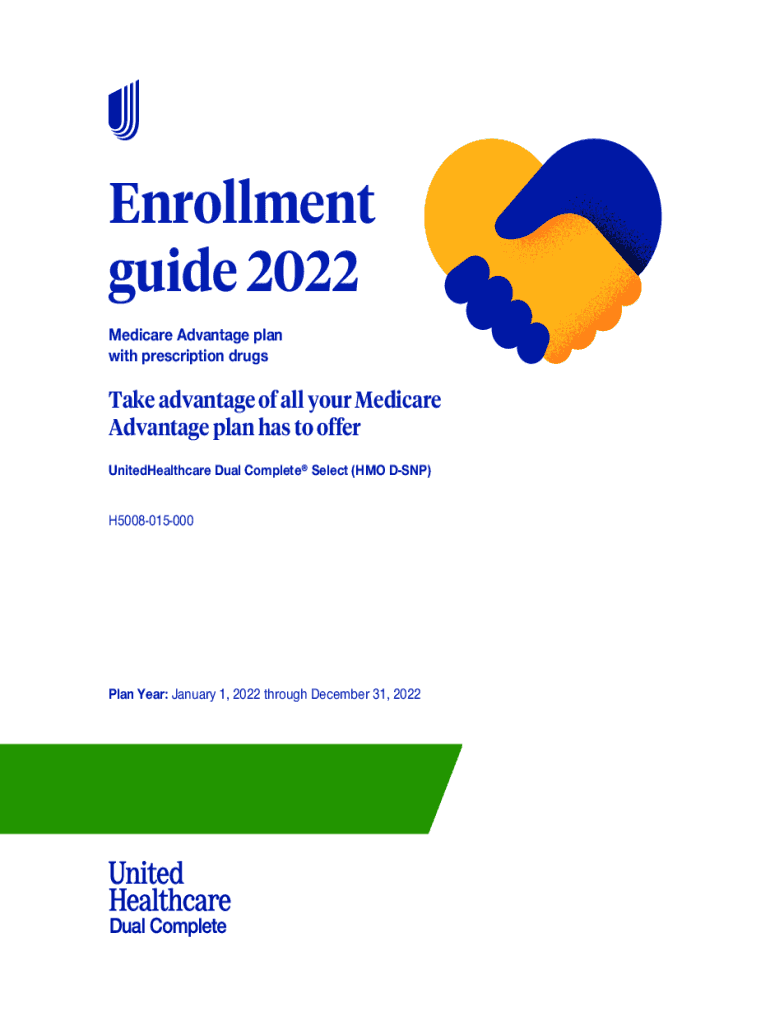 Enrollment guide 2022

Medicare Advantage plan with prescription drugs

Take advantage of all your Medicare Advantage plan has to offer

UnitedHealthcare Dual Complete® Select (HMO D-SNP)

H5008-015-000

Plan Year: January 1, 2022 through December 31, 2022

United Healthcare
Dual Complete